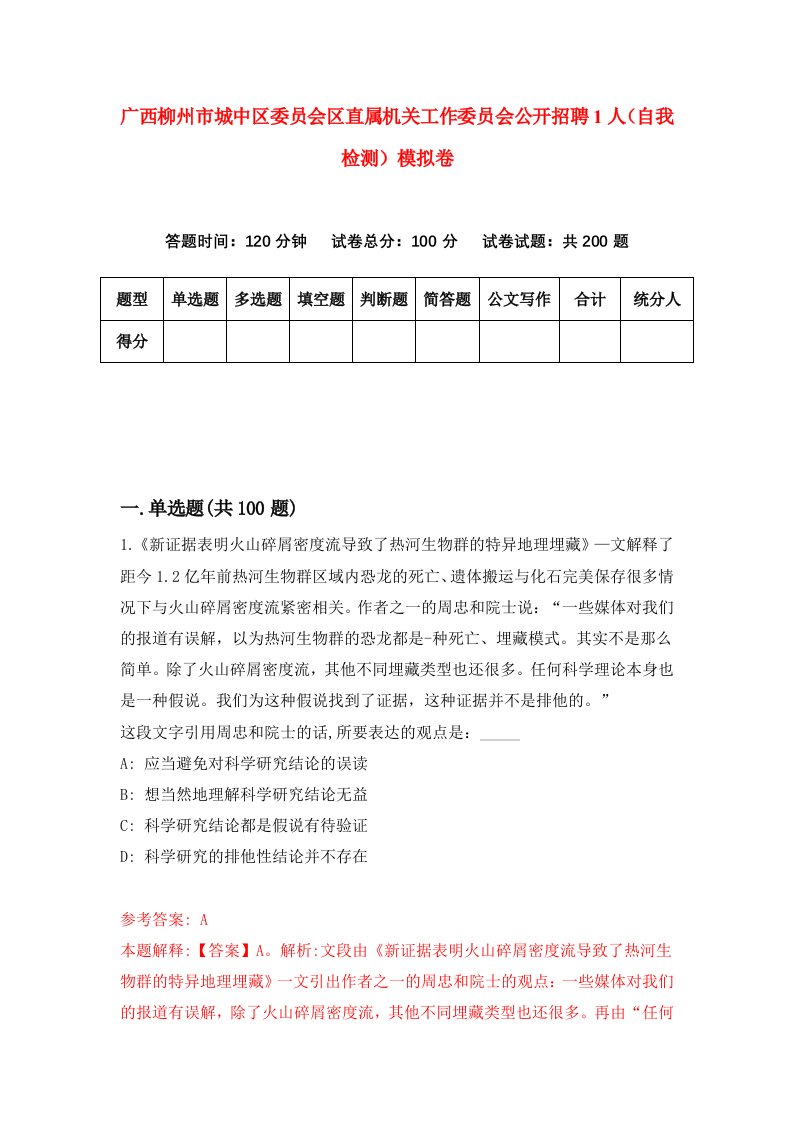 广西柳州市城中区委员会区直属机关工作委员会公开招聘1人（自我检测）模拟卷

答题时间：120分钟　试卷总分：100分　试卷试题：共200题

| 题型 | 单选题 | 多选题 | 填空题 | 判断题 | 简答题 | 公文写作 | 合计 | 统分人 |
|---|---|---|---|---|---|---|---|---|
| 得分 | | | | | | | | |

一.单选题(共100题)

1.《新证据表明火山碎屑密度流导致了热河生物群的特异地理埋藏》一文解释了距今1.2亿年前热河生物群区域内恐龙的死亡、遗体搬运与化石完美保存很多情况下与火山碎屑密度流紧密相关。作者之一的周忠和院士说：“一些媒体对我们的报道有误解，以为热河生物群的恐龙都是-种死亡、埋藏模式。其实不是那么简单。除了火山碎屑密度流，其他不同埋藏类型也还很多。任何科学理论本身也是一种假说。我们为这种假说找到了证据，这种证据并不是排他的。”
这段文字引用周忠和院士的话,所要表达的观点是：_____
A: 应当避免对科学研究结论的误读
B: 想当然地理解科学研究结论无益
C: 科学研究结论都是假说有待验证
D: 科学研究的排他性结论并不存在

参考答案: A
本题解释:【答案】A。解析:文段由《新证据表明火山碎屑密度流导致了热河生物群的特异地理埋藏》一文引出作者之一的周忠和院士的观点:一些媒体对我们的报道有误解，除了火山碎屑密度流，其他不同埋藏类型也还很多。再由“任何